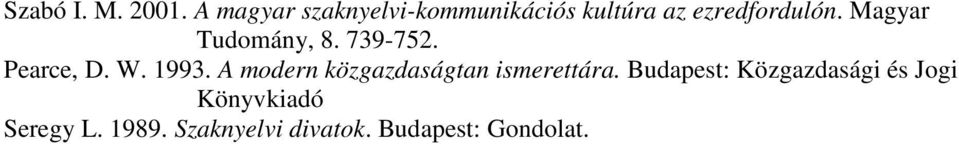 Szabó I. M. 2001. A magyar szaknyelvi-kommunikációs kultúra az ezredfordulón. Magyar Tudomány, 8. 739-752.

Pearce, D. W. 1993. A modern közgazdaságtan ismerettára. Budapest: Közgazdasági és Jogi Könyvkiadó

Seregy L. 1989. Szaknyelvi divatok. Budapest: Gondolat.